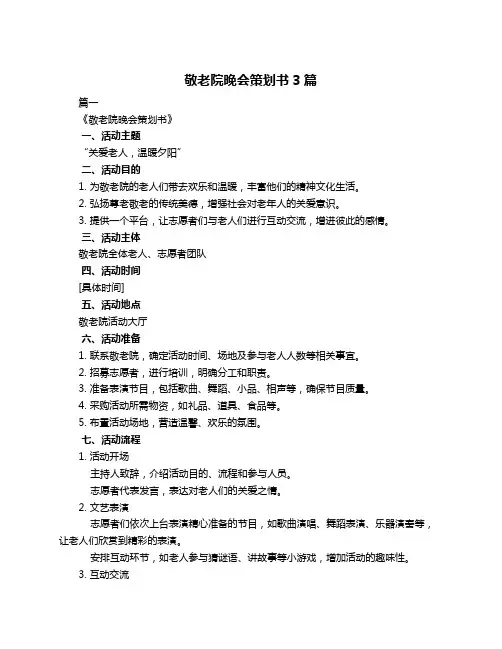 敬老院晚会策划书 3 篇

篇一

《敬老院晚会策划书》

一、活动主题

“关爱老人，温暖夕阳”

二、活动目的

1. 为敬老院的老人们带去欢乐和温暖，丰富他们的精神文化生活。

2. 弘扬尊老敬老的传统美德，增强社会对老年人的关爱意识。

3. 提供一个平台，让志愿者们与老人们进行互动交流，增进彼此的感情。

三、活动主体

敬老院全体老人、志愿者团队

四、活动时间

[具体时间]

五、活动地点

敬老院活动大厅

六、活动准备

1. 联系敬老院，确定活动时间、场地及参与老人人数等相关事宜。

2. 招募志愿者，进行培训，明确分工和职责。

3. 准备表演节目，包括歌曲、舞蹈、小品、相声等，确保节目质量。

4. 采购活动所需物资，如礼品、道具、食品等。

5. 布置活动场地，营造温馨、欢乐的氛围。

七、活动流程

1. 活动开场

主持人致辞，介绍活动目的、流程和参与人员。

志愿者代表发言，表达对老人们的关爱之情。

2. 文艺表演

志愿者们依次上台表演精心准备的节目，如歌曲演唱、舞蹈表演、乐器演奏等，让老人们欣赏到精彩的表演。

安排互动环节，如老人参与猜谜语、讲故事等小游戏，增加活动的趣味性。

3. 互动交流